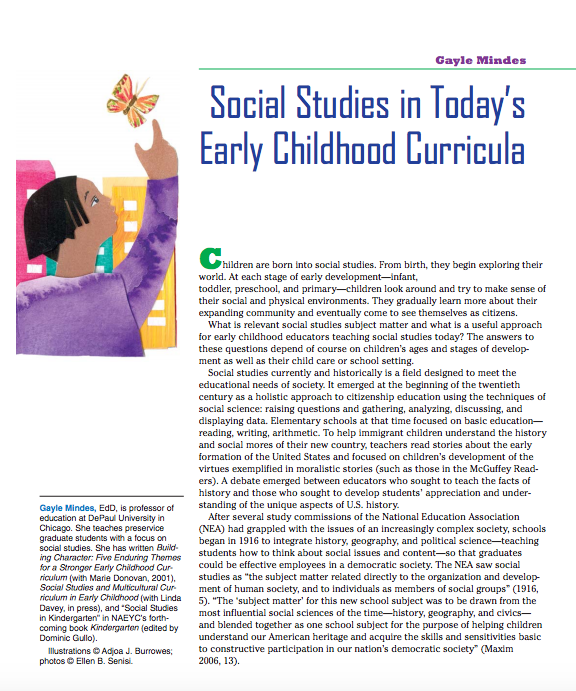 Gayle Mindes

Social Studies in Today's Early Childhood Curricula

Children are born into social studies. From birth, they begin exploring their world. At each stage of early development—infant, toddler, preschool, and primary—children look around and try to make sense of their social and physical environments. They gradually learn more about their expanding community and eventually come to see themselves as citizens.

What is relevant social studies subject matter and what is a useful approach for early childhood educators teaching social studies today? The answers to these questions depend of course on children's ages and stages of development as well as their child care or school setting.

Social studies currently and historically is a field designed to meet the educational needs of society. It emerged at the beginning of the twentieth century as a holistic approach to citizenship education using the techniques of social science: raising questions and gathering, analyzing, discussing, and displaying data. Elementary schools at that time focused on basic education—reading, writing, arithmetic. To help immigrant children understand the history and social mores of their new country, teachers read stories about the early formation of the United States and focused on children's development of the virtues exemplified in moralistic stories (such as those in the McGuffey Readers). A debate emerged between educators who sought to teach the facts of history and those who sought to develop students' appreciation and understanding of the unique aspects of U.S. history.

After several study commissions of the National Education Association (NEA) had grappled with the issues of an increasingly complex society, schools began in 1916 to integrate history, geography, and political science—teaching students how to think about social issues and content—so that graduates could be effective employees in a democratic society. The NEA saw social studies as "the subject matter related directly to the organization and development of human society, and to individuals as members of social groups" (1916, 5). "The 'subject matter' for this new school subject was to be drawn from the most influential social sciences of the time—history, geography, and civics—and blended together as one school subject for the purpose of helping children understand our American heritage and acquire the skills and sensitivities basic to constructive participation in our nation's democratic society" (Maxim 2006, 13).

Gayle Mindes, EdD, is professor of education at DePaul University in Chicago. She teaches preservice graduate students with a focus on social studies. She has written Building Character: Five Enduring Themes for a Stronger Early Childhood Curriculum (with Marie Donovan, 2001), Social Studies and Multicultural Curriculum in Early Childhood (with Linda Davey, in press), and "Social Studies in Kindergarten" in NAEYC's forthcoming book Kindergarten (edited by Dominic Gullo).

Illustrations © Adjoa J. Burrowes; photos © Ellen B. Senisi.